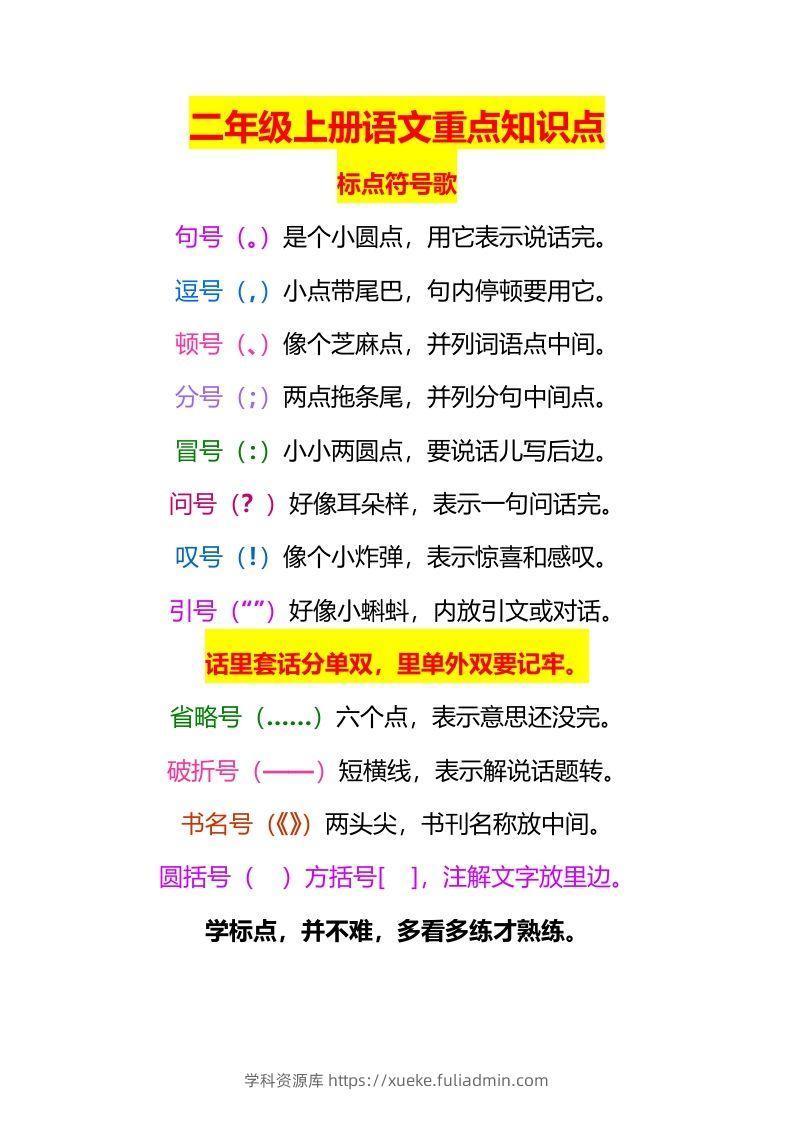 二年级上册语文重点知识点

标点符号歌

句号（。）是个小圆点，用它表示说话完。

逗号（，）小点带尾巴，句内停顿要用它。

顿号（、）像个芝麻点，并列词语点中间。

分号（；）两点拖条尾，并列分句中间点。

冒号（：）小小两圆点，要说话儿写后边。

问号（？）好像耳朵样，表示一句问话完。

叹号（！）像个小炸弹，表示惊喜和感叹。

引号（“”）好像小蝌蚪，内放引文或对话。

话里套话分单双，里单外双要记牢。

省略号（……）六个点，表示意思还没完。

破折号（——）短横线，表示解说话题转。

书名号（《》）两头尖，书刊名称放中间。

圆括号（ ）方括号[ ]，注解文字放里边。

学标点，并不难，多看多练才熟练。

学科资源库 https://xueke.fuliadmin.com